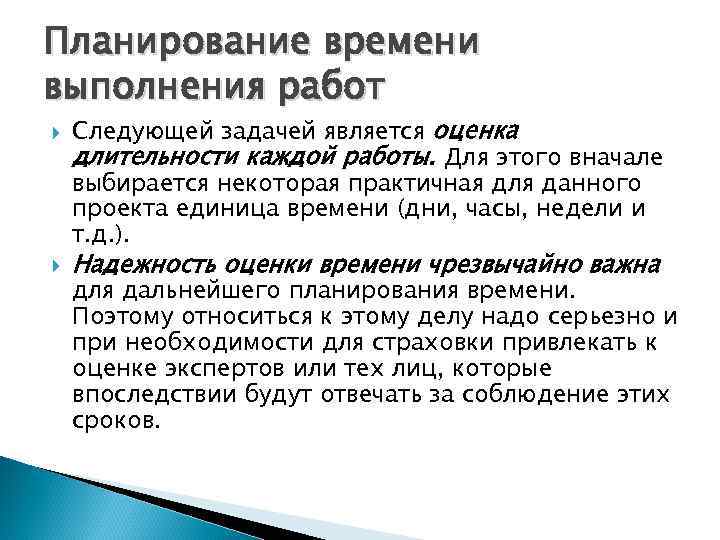 Планирование времени выполнения работ

Следующей задачей является оценка длительности каждой работы. Для этого вначале выбирается некоторая практичная для данного проекта единица времени (дни, часы, недели и т.д.).

Надежность оценки времени чрезвычайно важна для дальнейшего планирования времени. Поэтому относиться к этому делу надо серьезно и при необходимости для страховки привлекать к оценке экспертов или тех лиц, которые впоследствии будут отвечать за соблюдение этих сроков.